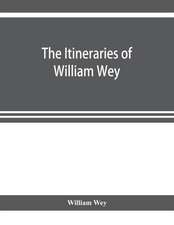 The Itineraries of William Wey

William Wey